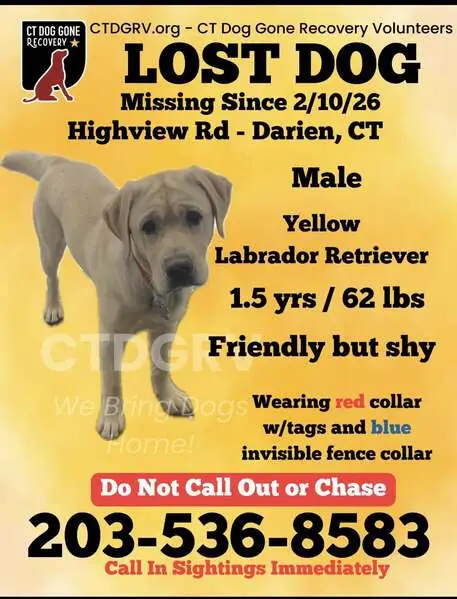 CT DOG GONE RECOVERY

CTDGRV.org - CT Dog Gone Recovery Volunteers

LOST DOG

Missing Since 2/10/26
Highview Rd - Darien, CT

Male

Yellow
Labrador Retriever

1.5 yrs / 62 lbs

Friendly but shy

CTDGRV
We Bring Dogs Home!

Wearing red collar w/tags and blue invisible fence collar

Do Not Call Out or Chase

203-536-8583

Call In Sightings Immediately